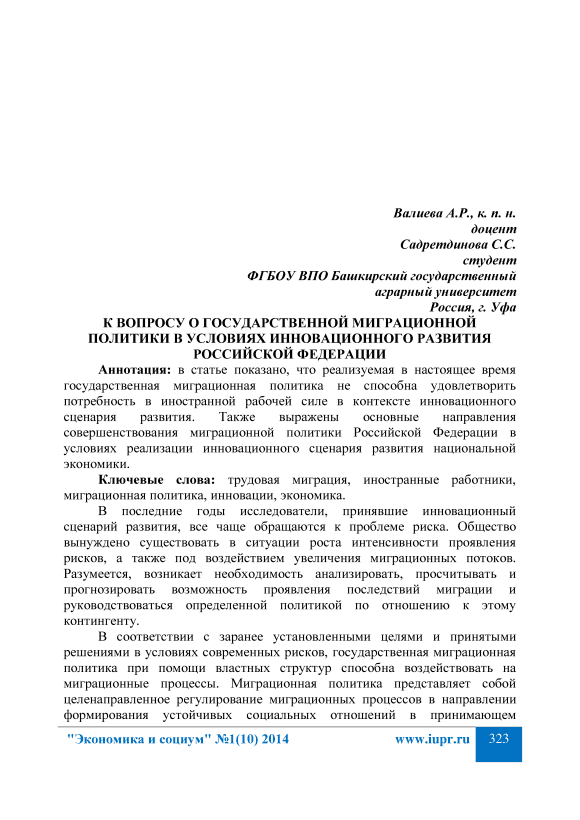 Валиева А.Р., к. п. н.
доцент
Садретдинова С.С.
студент
ФГБОУ ВПО Башкирский государственный
аграрный университет
Россия, г. Уфа

К ВОПРОСУ О ГОСУДАРСТВЕННОЙ МИГРАЦИОННОЙ ПОЛИТИКИ В УСЛОВИЯХ ИННОВАЦИОННОГО РАЗВИТИЯ РОССИЙСКОЙ ФЕДЕРАЦИИ

Аннотация: в статье показано, что реализуемая в настоящее время государственная миграционная политика не способна удовлетворить потребность в иностранной рабочей силе в контексте инновационного сценария развития. Также выражены основные направления совершенствования миграционной политики Российской Федерации в условиях реализации инновационного сценария развития национальной экономики.

Ключевые слова: трудовая миграция, иностранные работники, миграционная политика, инновации, экономика.

В последние годы исследователи, принявшие инновационный сценарий развития, все чаще обращаются к проблеме риска. Общество вынуждено существовать в ситуации роста интенсивности проявления рисков, а также под воздействием увеличения миграционных потоков. Разумеется, возникает необходимость анализировать, просчитывать и прогнозировать возможность проявления последствий миграции и руководствоваться определенной политикой по отношению к этому контингенту.

В соответствии с заранее установленными целями и принятыми решениями в условиях современных рисков, государственная миграционная политика при помощи властных структур способна воздействовать на миграционные процессы. Миграционная политика представляет собой целенаправленное регулирование миграционных процессов в направлении формирования устойчивых социальных отношений в принимающем

"Экономика и социум" №1(10) 2014 www.iupr.ru 323